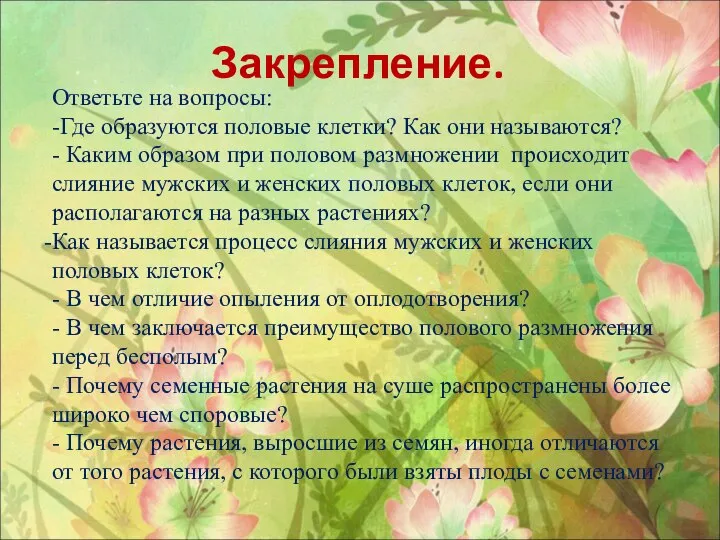 Закрепление.

Ответьте на вопросы:
-Где образуются половые клетки? Как они называются?
- Каким образом при половом размножении происходит слияние мужских и женских половых клеток, если они располагаются на разных растениях?
-Как называется процесс слияния мужских и женских половых клеток?
- В чем отличие опыления от оплодотворения?
- В чем заключается преимущество полового размножения перед бесполым?
- Почему семенные растения на суше распространены более широко чем споровые?
- Почему растения, выросшие из семян, иногда отличаются от того растения, с которого были взяты плоды с семенами?